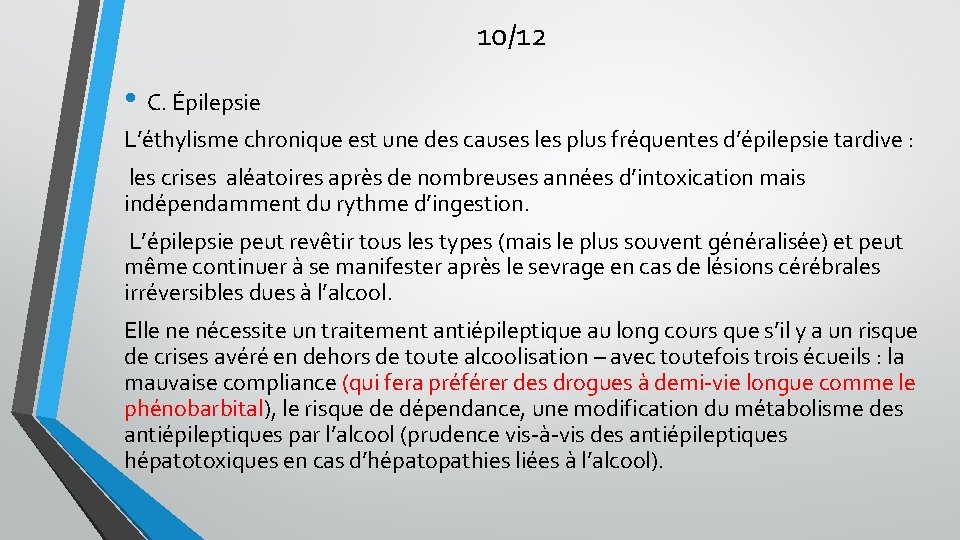 10/12

• C. Épilepsie

L’éthylisme chronique est une des causes les plus fréquentes d’épilepsie tardive :

les crises aléatoires après de nombreuses années d’intoxication mais indépendamment du rythme d’ingestion.

L’épilepsie peut revêtir tous les types (mais le plus souvent généralisée) et peut même continuer à se manifester après le sevrage en cas de lésions cérébrales irréversibles dues à l’alcool.

Elle ne nécessite un traitement antiépileptique au long cours que s’il y a un risque de crises avéré en dehors de toute alcoolisation – avec toutefois trois écueils : la mauvaise compliance (qui fera préférer des drogues à demi-vie longue comme le phénobarbital), le risque de dépendance, une modification du métabolisme des antiépileptiques par l’alcool (prudence vis-à-vis des antiépileptiques hépatotoxiques en cas d’hépatopathies liées à l’alcool).